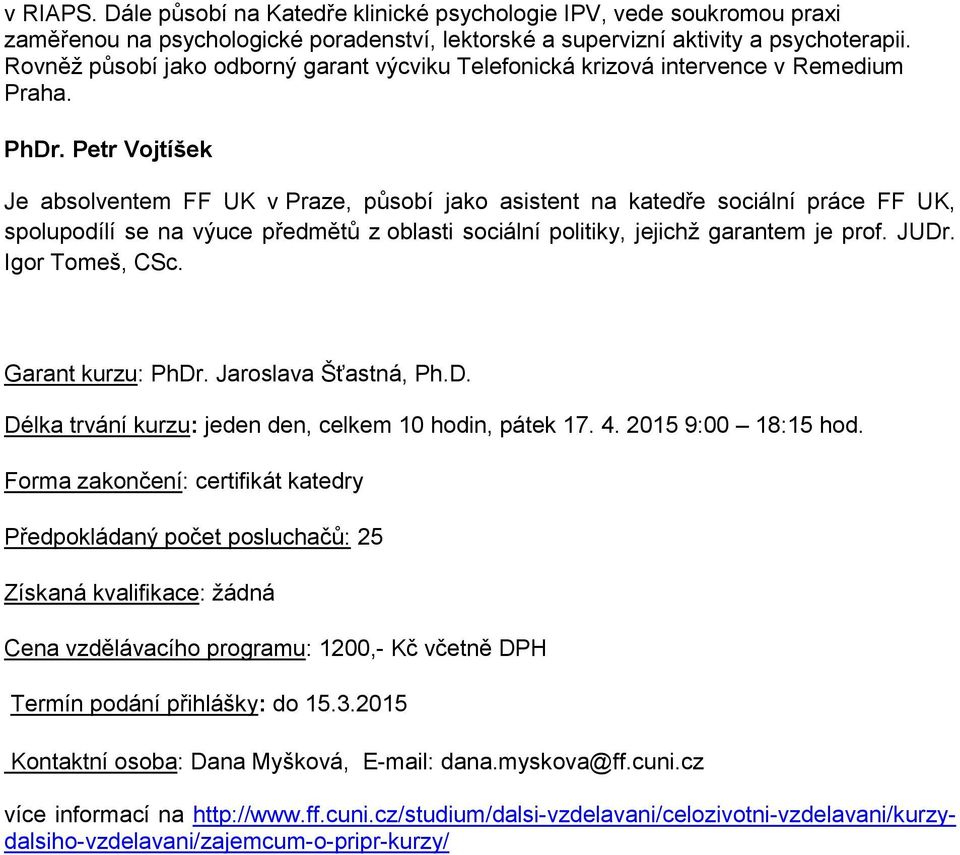 v RIAPS. Dále působí na Katedře klinické psychologie IPV, vede soukromou praxi zaměřenou na psychologické poradenství, lektorské a supervizní aktivity a psychoterapii. Rovněž působí jako odborný garant výcviku Telefonická krizová intervence v Remedium Praha.

PhDr. Petr Vojtíšek

Je absolventem FF UK v Praze, působí jako asistent na katedře sociální práce FF UK, spolupodílí se na výuce předmětů z oblasti sociální politiky, jejichž garantem je prof. JUDr. Igor Tomeš, CSc.

Garant kurzu: PhDr. Jaroslava Šťastná, Ph.D.

Délka trvání kurzu: jeden den, celkem 10 hodin, pátek 17. 4. 2015 9:00 – 18:15 hod.

Forma zakončení: certifikát katedry

Předpokládaný počet posluchačů: 25

Získaná kvalifikace: žádná

Cena vzdělávacího programu: 1200,- Kč včetně DPH

Termín podání přihlášky: do 15.3.2015

Kontaktní osoba: Dana Myšková, E-mail: dana.myskova@ff.cuni.cz

více informací na http://www.ff.cuni.cz/studium/dalsi-vzdelavani/celozivotni-vzdelavani/kurzy-dalsiho-vzdelavani/zajemcum-o-pripr-kurzy/